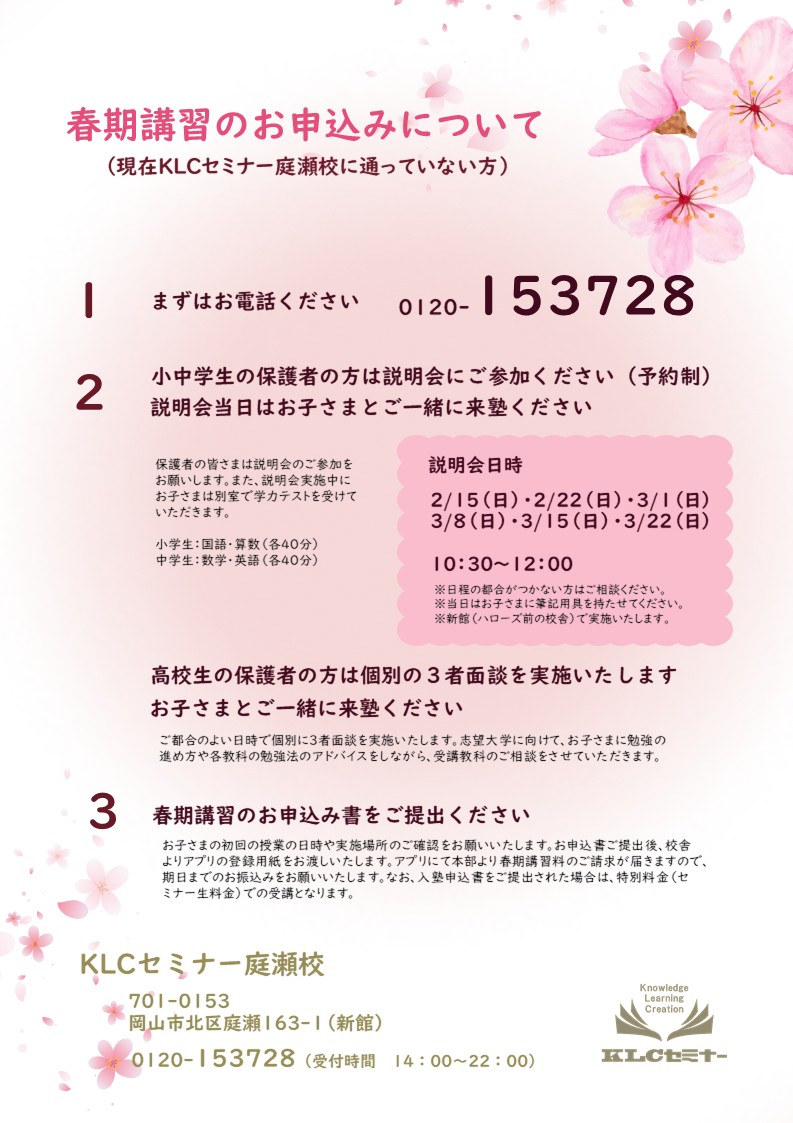 春期講習のお申込みについて
（現在KLCセミナー庭瀬校に通っていない方）

1 まずはお電話ください 0120-153728

2 小中学生の保護者の方は説明会にご参加ください（予約制）
説明会当日はお子さまとご一緒に来塾ください

保護者の皆さまは説明会のご参加をお願いします。また、説明会実施中にお子さまは別室で学力テストを受けていただきます。

小学生：国語・算数（各40分）
中学生：数学・英語（各40分）

説明会日時
2/15（日）・2/22（日）・3/1（日）
3/8（日）・3/15（日）・3/22（日）

10:30～12:00
※日程の都合がつかない方はご相談ください。
※当日はお子さまに筆記用具を持たせてください。
※新館（ハローズ前の校舎）で実施いたします。

高校生の保護者の方は個別の3者面談を実施いたします
お子さまとご一緒に来塾ください

ご都合のよい日時で個別に3者面談を実施いたします。志望大学に向けて、お子さまに勉強の進め方や各教科の勉強法のアドバイスをしながら、受講教科のご相談をさせていただきます。

3 春期講習のお申込み書をご提出ください
お子さまの初回の授業の日時や実施場所のご確認をお願いいたします。お申込書ご提出後、校舎よりアプリの登録用紙をお渡しいたします。アプリにて本部より春期講習料のご請求が届きますので、期日までのお振込みをお願いいたします。なお、入塾申込書をご提出された場合は、特別料金（セミナー生料金）での受講となります。

KLCセミナー庭瀬校
701-0153
岡山市北区庭瀬163-1（新館）
0120-153728（受付時間 14：00～22：00）

Knowledge
Learning
Creation
KLCセミナー